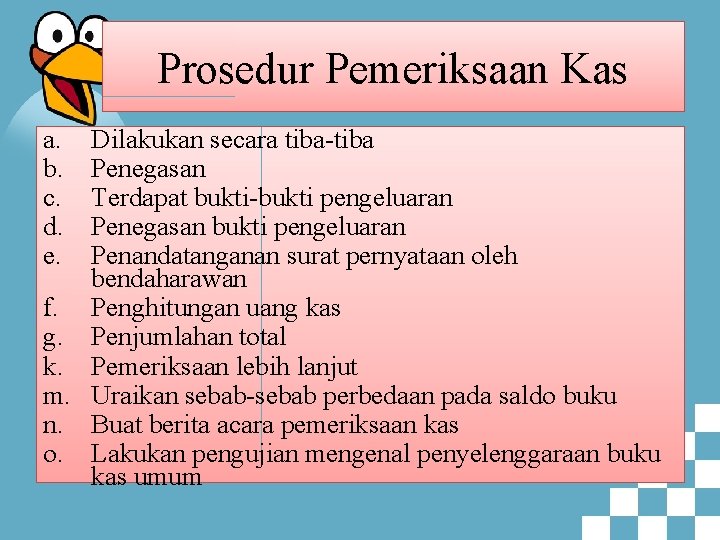 Prosedur Pemeriksaan Kas

a. Dilakukan secara tiba-tiba
b. Penegasan
c. Terdapat bukti-bukti pengeluaran
d. Penegasan bukti pengeluaran
e. Penandatanganan surat pernyataan oleh bendaharawan
f. Penghitungan uang kas
g. Penjumlahan total
k. Pemeriksaan lebih lanjut
m. Uraikan sebab-sebab perbedaan pada saldo buku
n. Buat berita acara pemeriksaan kas
o. Lakukan pengujian mengenal penyelenggaraan buku kas umum